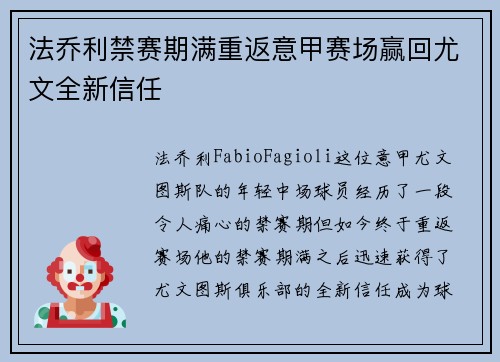 法乔利禁赛期满重返意甲赛场赢回尤文全新信任

法乔利FabioFagioli这位意甲尤文图斯队的年轻中场球员经历了一段令人痛心的禁赛期但如今终于重返赛场他的禁赛期满之后迅速获得了尤文图斯俱乐部的全新信任成为球